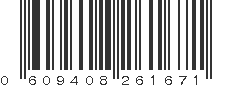 0 609408 261671